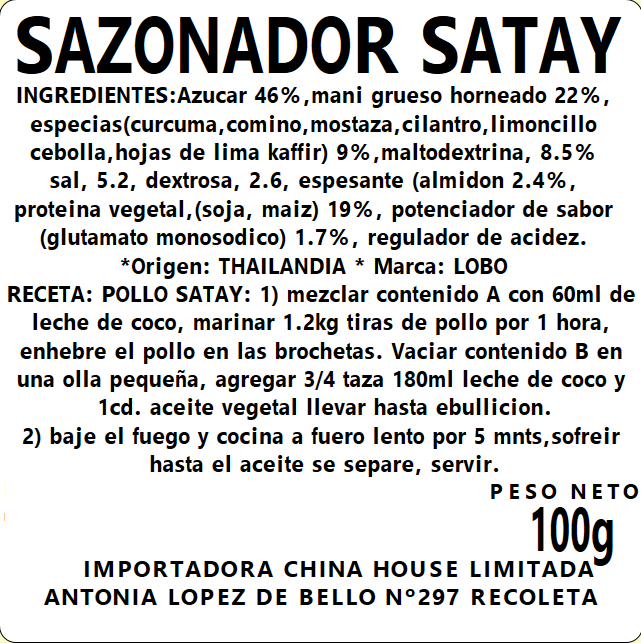 SAZONADOR SATAY

INGREDIENTES:Azucar 46%,mani grueso horneado 22%, especias(curcuma,comino,mostaza,cilantro,limoncillo cebolla,hojas de lima kaffir) 9%,maltodextrina, 8.5% sal, 5.2, dextrosa, 2.6, espesante (almidon 2.4%, proteina vegetal,(soja, maiz) 19%, potenciador de sabor (glutamato monosodico) 1.7%, regulador de acidez.
*Origen: THAILANDIA * Marca: LOBO
RECETA: POLLO SATAY: 1) mezclar contenido A con 60ml de leche de coco, marinar 1.2kg tiras de pollo por 1 hora, enhebre el pollo en las brochetas. Vaciar contenido B en una olla pequeña, agregar 3/4 taza 180ml leche de coco y 1cd. aceite vegetal llevar hasta ebullicion.
2) baje el fuego y cocina a fuero lento por 5 mnts,sofreir hasta el aceite se separe, servir.

PESO NETO
100g

IMPORTADORA CHINA HOUSE LIMITADA
ANTONIA LOPEZ DE BELLO N°297 RECOLETA